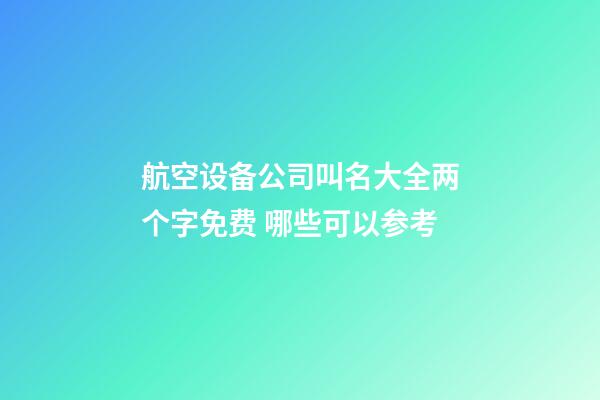 航空设备公司叫名大全两个字免费 哪些可以参考